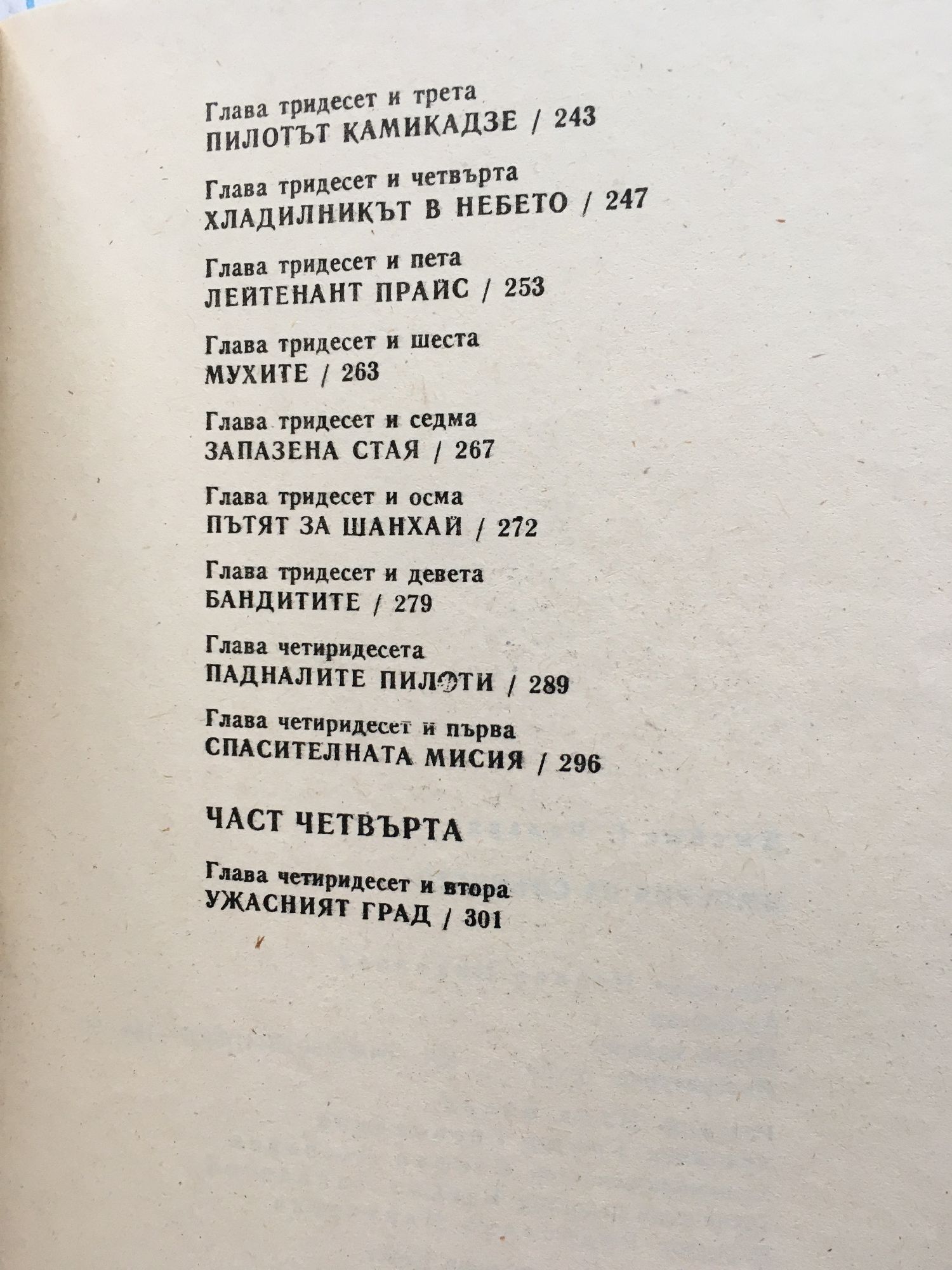 Глава тридесет и трета
ПИЛОТЪТ КАМИКАДЗЕ / 243

Глава тридесет и четвърта
ХЛАДИЛНИКЪТ В НЕБЕТО / 247

Глава тридесет и пета
ЛЕЙТЕНАНТ ПРАЙС / 253

Глава тридесет и шеста
МУХИТЕ / 263

Глава тридесет и седма
ЗАПАЗЕНА СТАЯ / 267

Глава тридесет и осма
ПЪТЯТ ЗА ШАНХАЙ / 272

Глава тридесет и девета
БАНДИТИТЕ / 279

Глава четиридесета
ПАДНАЛИТЕ ПИЛОТИ / 289

Глава четиридесет и първа
СПАСИТЕЛНАТА МИСИЯ / 296

ЧАСТ ЧЕТВЪРТА

Глава четиридесет и втора
УЖАСНИЯТ ГРАД / 301